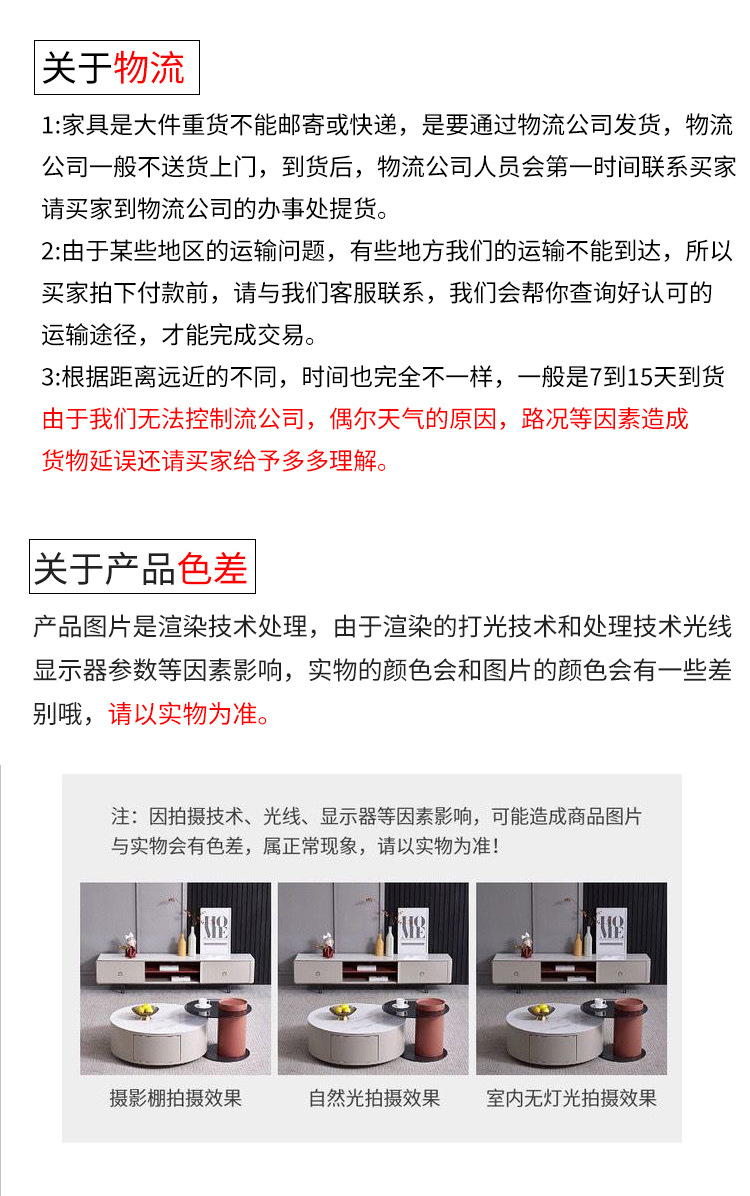 关于物流

1:家具是大件重货不能邮寄或快递，是要通过物流公司发货，物流公司一般不送货上门，到货后，物流公司人员会第一时间联系买家请买家到物流公司的办事处提货。
2:由于某些地区的运输问题，有些地方我们的运输不能到达，所以买家拍下付款前，请与我们客服联系，我们会帮你查询好认可的运输途径，才能完成交易。
3:根据距离远近的不同，时间也完全不一样，一般是7到15天到货
由于我们无法控制流公司，偶尔天气的原因，路况等因素造成货物延误还请买家给予多多理解。

关于产品色差

产品图片是渲染技术处理，由于渲染的打光技术和处理技术光线显示器参数等因素影响，实物的颜色会和图片的颜色会有一些差别哦，请以实物为准。

注：因拍摄技术、光线、显示器等因素影响，可能造成商品图片与实物会有色差，属正常现象，请以实物为准！

HO ME

HO ME

HO ME

摄影棚拍摄效果

自然光拍摄效果

室内无灯光拍摄效果